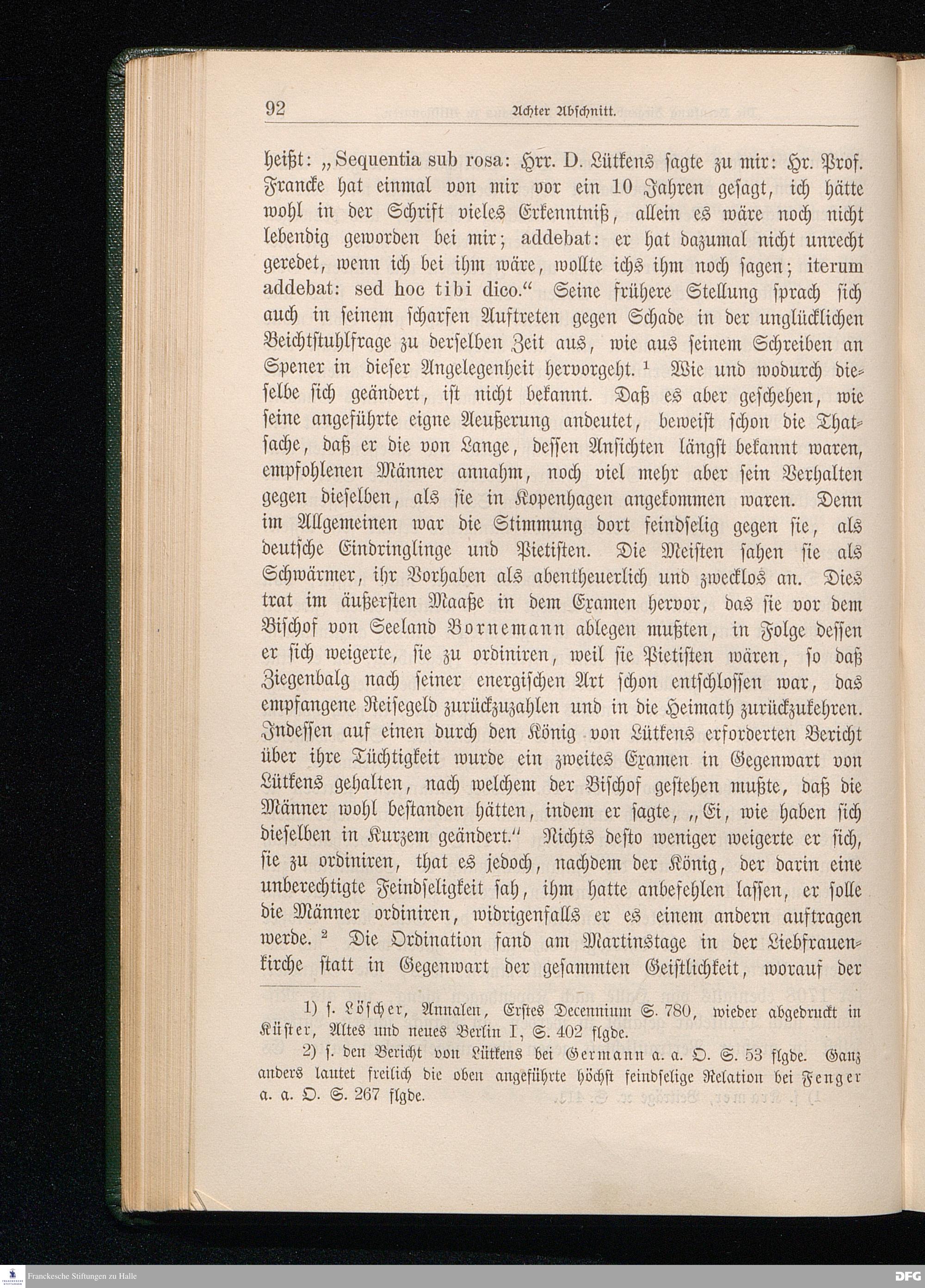 92 Achter Abschnitt.

heißt: „Sequentia sub rosa: Hrr. D. Lütkens sagte zu mir: Hr. Prof. Francke hat einmal von mir vor ein 10 Jahren gesagt, ich hätte wohl in der Schrift vieles Erkenntniß, allein es wäre noch nicht lebendig geworden bei mir; addebat: er hat dazumal nicht unrecht geredet, wenn ich bei ihm wäre, wollte ichs ihm noch sagen; iterum addebat: sed hoc tibi dico.“ Seine frühere Stellung sprach sich auch in seinem scharfen Auftreten gegen Schade in der unglücklichen Beichtstuhlfrage zu derselben Zeit aus, wie aus seinem Schreiben an Spener in dieser Angelegenheit hervorgeht. ¹ Wie und wodurch dieselbe sich geändert, ist nicht bekannt. Daß es aber geschehen, wie seine angeführte eigne Aeußerung andeutet, beweist schon die Thatsache, daß er die von Lange, dessen Ansichten längst bekannt waren, empfohlenen Männer annahm, noch viel mehr aber sein Verhalten gegen dieselben, als sie in Kopenhagen angekommen waren. Denn im Allgemeinen war die Stimmung dort feindselig gegen sie, als deutsche Eindringlinge und Pietisten. Die Meisten sahen sie als Schwärmer, ihr Vorhaben als abentheuerlich und zwecklos an. Dies trat im äußersten Maaße in dem Examen hervor, das sie vor dem Bischof von Seeland Bornemann ablegen mußten, in Folge dessen er sich weigerte, sie zu ordiniren, weil sie Pietisten wären, so daß Ziegenbalg nach seiner energischen Art schon entschlossen war, das empfangene Reisegeld zurückzuzahlen und in die Heimath zurückzukehren. Indessen auf einen durch den König von Lütkens erforderten Bericht über ihre Tüchtigkeit wurde ein zweites Examen in Gegenwart von Lütkens gehalten, nach welchem der Bischof gestehen mußte, daß die Männer wohl bestanden hätten, indem er sagte, „Ei, wie haben sich dieselben in Kurzem geändert.“ Nichts desto weniger weigerte er sich, sie zu ordiniren, that es jedoch, nachdem der König, der darin eine unberechtigte Feindseligkeit sah, ihm hatte anbefehlen lassen, er solle die Männer ordiniren, widrigenfalls er es einem andern auftragen werde. ² Die Ordination fand am Martinstage in der Liebfrauenkirche statt in Gegenwart der gesammten Geistlichkeit, worauf der

1) s. Löscher, Annalen, Erstes Decennium S. 780, wieder abgedruckt in Küster, Altes und neues Berlin I, S. 402 flgde.

2) s. den Bericht von Lütkens bei Germann a. a. O. S. 53 flgde. Ganz anders lautet freilich die oben angeführte höchst feindselige Relation bei Fenger a. a. O. S. 267 flgde.

Franckesche Stiftungen zu Halle

DFG